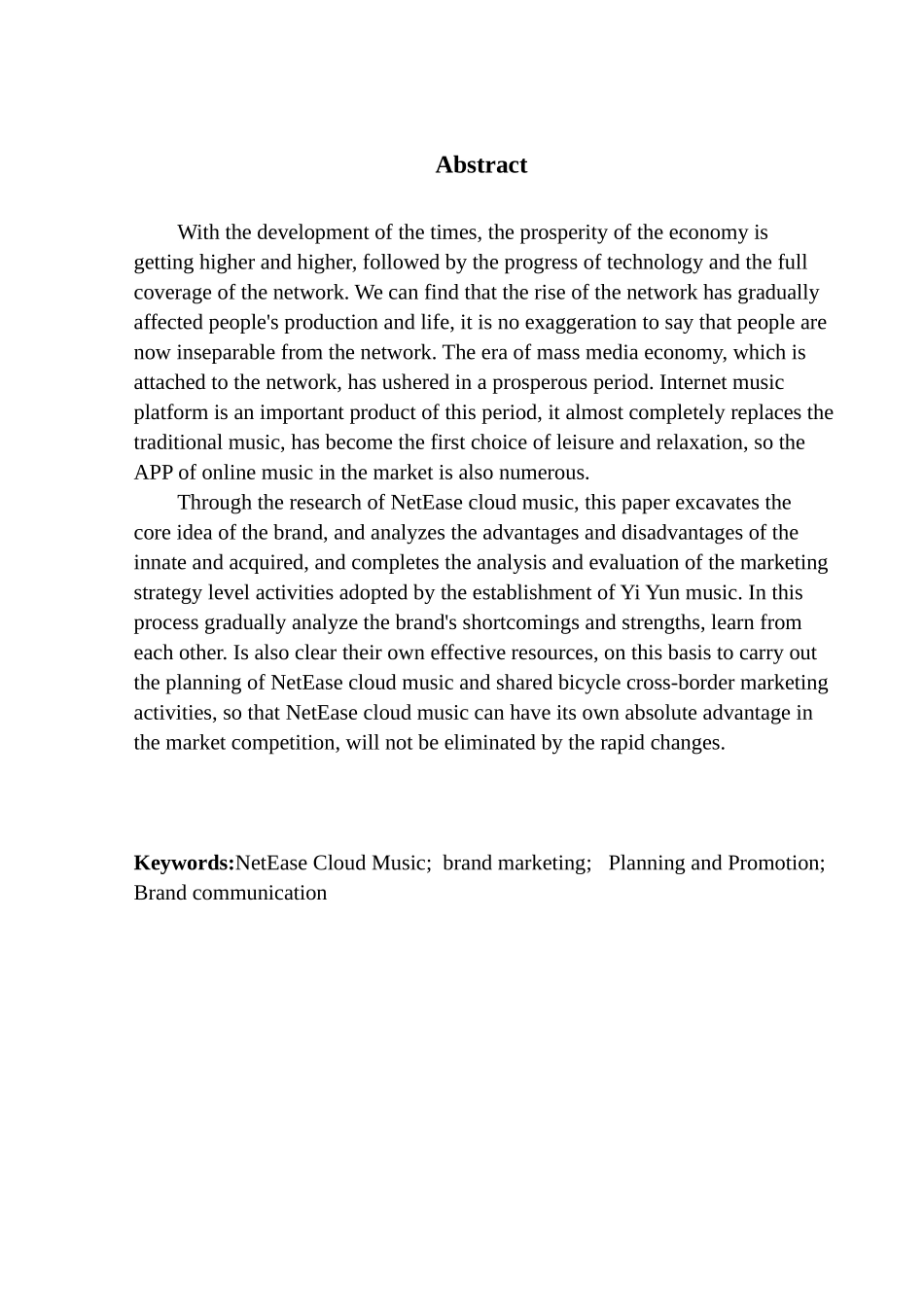 Abstract

With the development of the times, the prosperity of the economy is getting higher and higher, followed by the progress of technology and the full coverage of the network. We can find that the rise of the network has gradually affected people's production and life, it is no exaggeration to say that people are now inseparable from the network. The era of mass media economy, which is attached to the network, has ushered in a prosperous period. Internet music platform is an important product of this period, it almost completely replaces the traditional music, has become the first choice of leisure and relaxation, so the APP of online music in the market is also numerous.

Through the research of NetEase cloud music, this paper excavates the core idea of the brand, and analyzes the advantages and disadvantages of the innate and acquired, and completes the analysis and evaluation of the marketing strategy level activities adopted by the establishment of Yi Yun music. In this process gradually analyze the brand's shortcomings and strengths, learn from each other. Is also clear their own effective resources, on this basis to carry out the planning of NetEase cloud music and shared bicycle cross-border marketing activities, so that NetEase cloud music can have its own absolute advantage in the market competition, will not be eliminated by the rapid changes.

Keywords:NetEase Cloud Music; brand marketing; Planning and Promotion; Brand communication